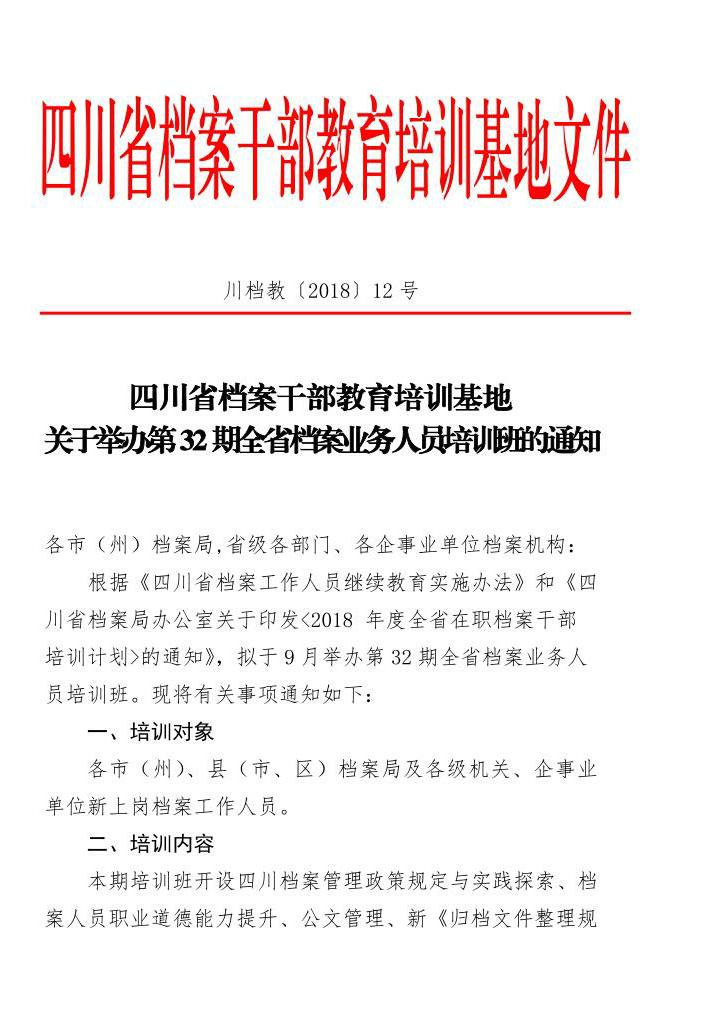 四川省档案干部教育培训基地文件

川档教〔2018〕12 号

四川省档案干部教育培训基地
关于举办第 32 期全省档案业务人员培训班的通知

各市（州）档案局,省级各部门、各企事业单位档案机构：

根据《四川省档案工作人员继续教育实施办法》和《四川省档案局办公室关于印发<2018 年度全省在职档案干部培训计划>的通知》，拟于 9 月举办第 32 期全省档案业务人员培训班。现将有关事项通知如下：

一、培训对象

各市（州）、县（市、区）档案局及各级机关、企事业单位新上岗档案工作人员。

二、培训内容

本期培训班开设四川档案管理政策规定与实践探索、档案人员职业道德能力提升、公文管理、新《归档文件整理规